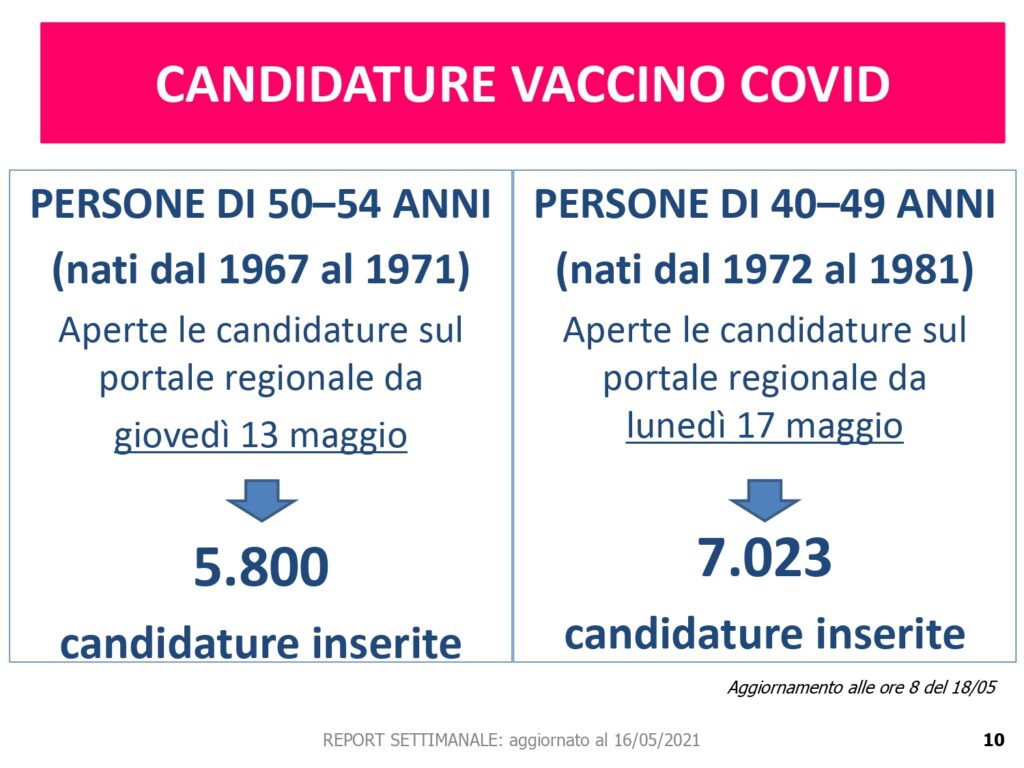 CANDIDATURE VACCINO COVID

PERSONE DI 50–54 ANNI

(nati dal 1967 al 1971)

Aperte le candidature sul portale regionale da giovedì 13 maggio

5.800

candidature inserite

PERSONE DI 40–49 ANNI

(nati dal 1972 al 1981)

Aperte le candidature sul portale regionale da lunedì 17 maggio

7.023

candidature inserite

Aggiornamento alle ore 8 del 18/05

REPORT SETTIMANALE: aggiornato al 16/05/2021

10